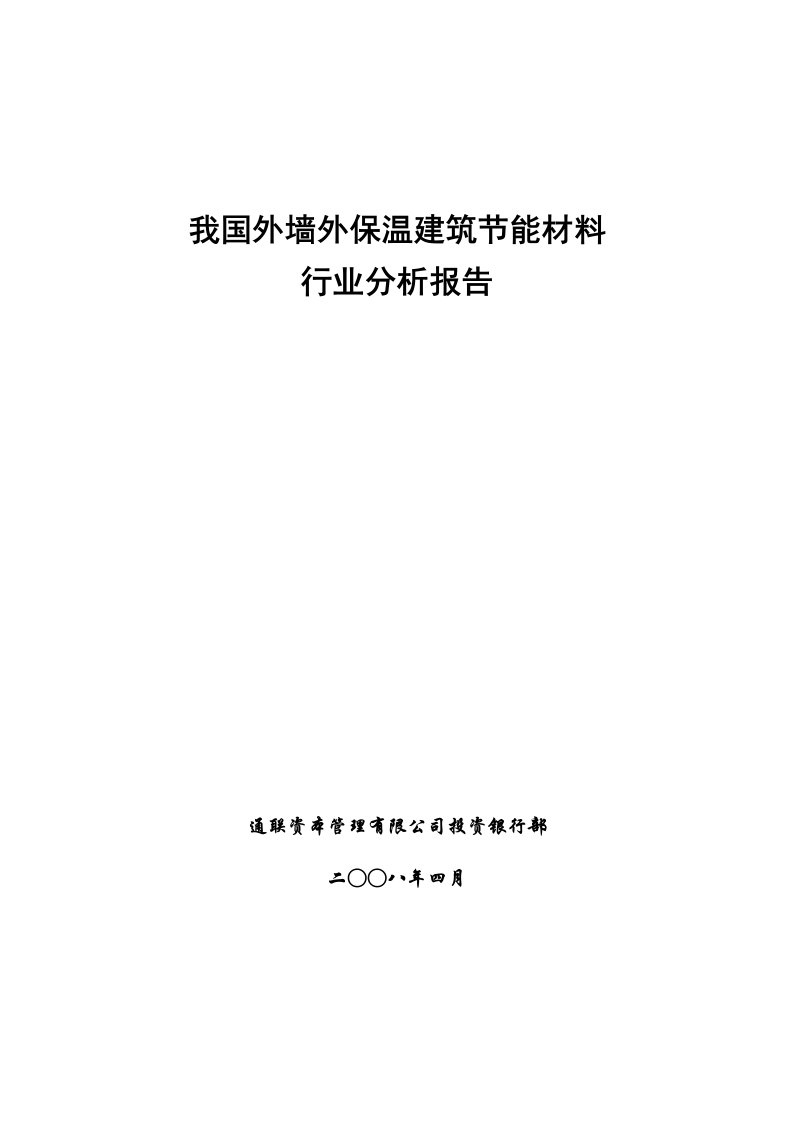 我国外墙外保温建筑节能材料
行业分析报告

通联资本管理有限公司投资银行部

二〇〇八年四月